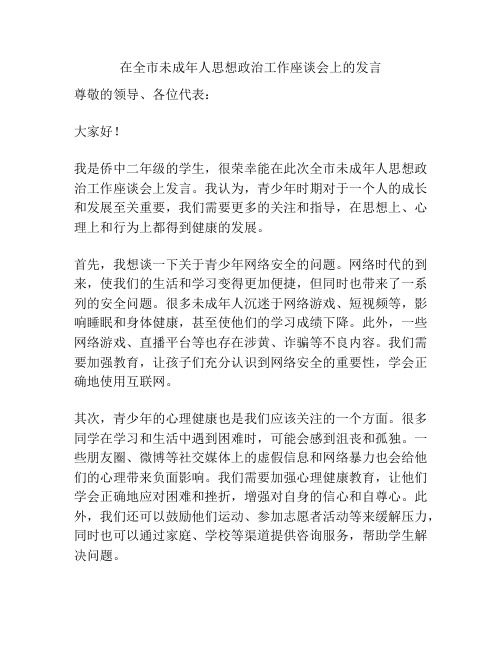 在全市未成年人思想政治工作座谈会上的发言

尊敬的领导、各位代表：

大家好！

我是侨中二年级的学生，很荣幸能在此次全市未成年人思想政治工作座谈会上发言。我认为，青少年时期对于一个人的成长和发展至关重要，我们需要更多的关注和指导，在思想上、心理上和行为上都得到健康的发展。

首先，我想谈一下关于青少年网络安全的问题。网络时代的到来，使我们的生活和学习变得更加便捷，但同时也带来了一系列的安全问题。很多未成年人沉迷于网络游戏、短视频等，影响睡眠和身体健康，甚至使他们的学习成绩下降。此外，一些网络游戏、直播平台等也存在涉黄、诈骗等不良内容。我们需要加强教育，让孩子们充分认识到网络安全的重要性，学会正确地使用互联网。

其次，青少年的心理健康也是我们应该关注的一个方面。很多同学在学习和生活中遇到困难时，可能会感到沮丧和孤独。一些朋友圈、微博等社交媒体上的虚假信息和网络暴力也会给他们的心理带来负面影响。我们需要加强心理健康教育，让他们学会正确地应对困难和挫折，增强对自身的信心和自尊心。此外，我们还可以鼓励他们运动、参加志愿者活动等来缓解压力，同时也可以通过家庭、学校等渠道提供咨询服务，帮助学生解决问题。